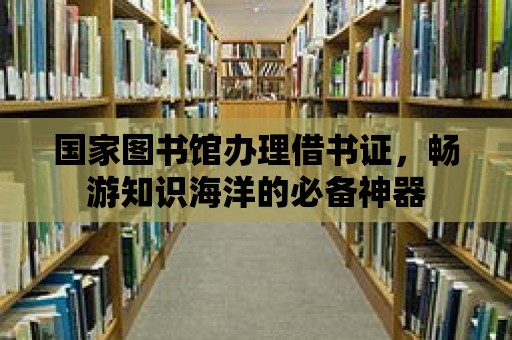 国家图书馆办理借书证，畅游知识海洋的必备神器